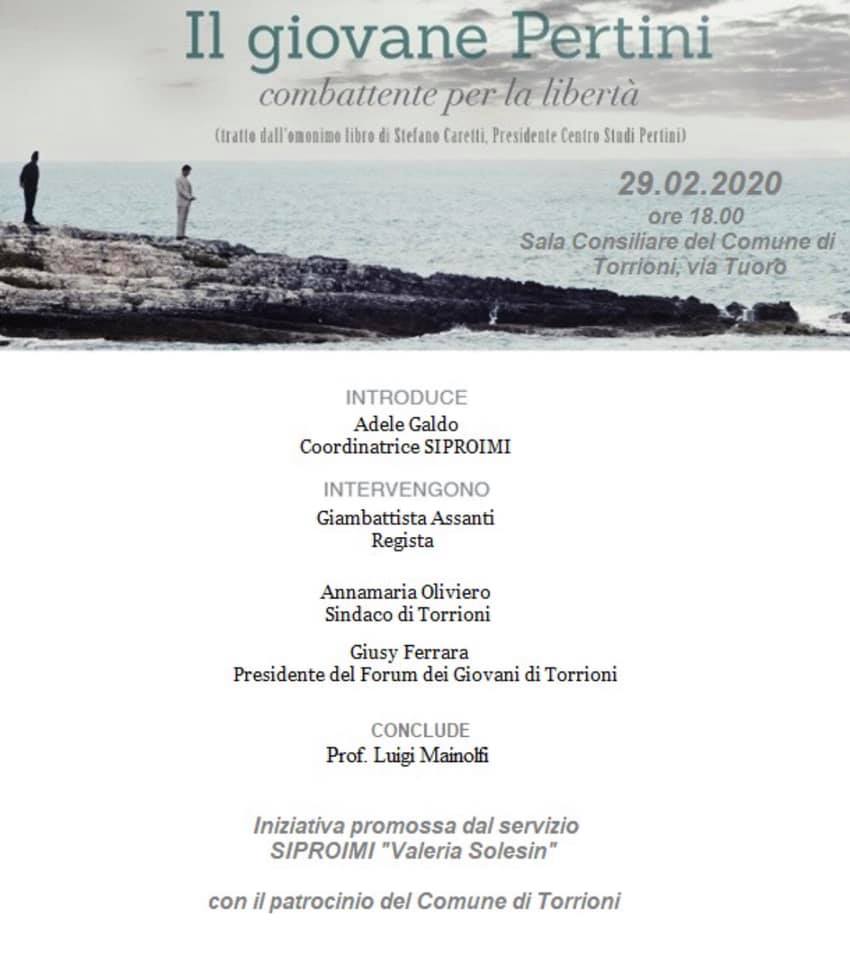 Il giovane Pertini
combattente per la libertà
(tratto dall'omonimo libro di Stefano Caretti, Presidente Centro Studi Pertini)

29.02.2020
ore 18.00
Sala Consiliare del Comune di Torrioni, via Tuoro

INTRODUCE
Adele Galdo
Coordinatrice SIPROIMI

INTERVENGONO
Giambattista Assanti
Regista

Annamaria Oliviero
Sindaco di Torrioni

Giusy Ferrara
Presidente del Forum dei Giovani di Torrioni

CONCLUDE
Prof. Luigi Mainolfi

Iniziativa promossa dal servizio SIPROIMI "Valeria Solesin"

con il patrocinio del Comune di Torrioni